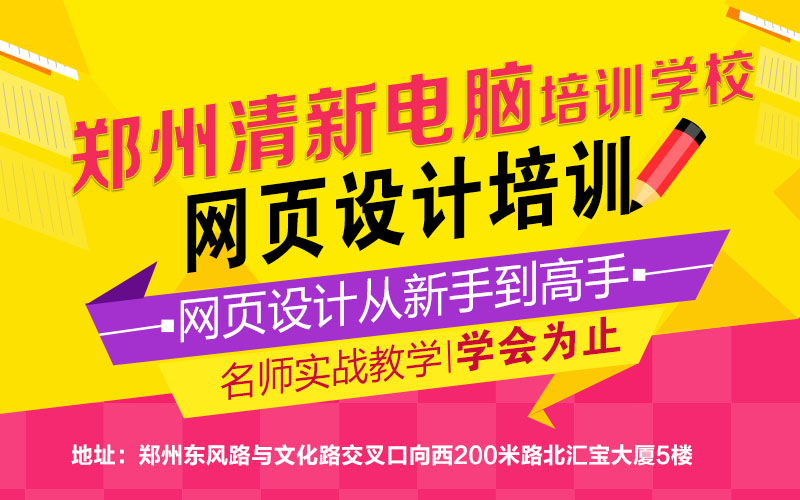 郑州清新电脑培训学校

网页设计培训

网页设计从新手到高手

名师实战教学|学会为止

地址：郑州东风路与文化路交叉口向西200米路北汇宝大厦5楼